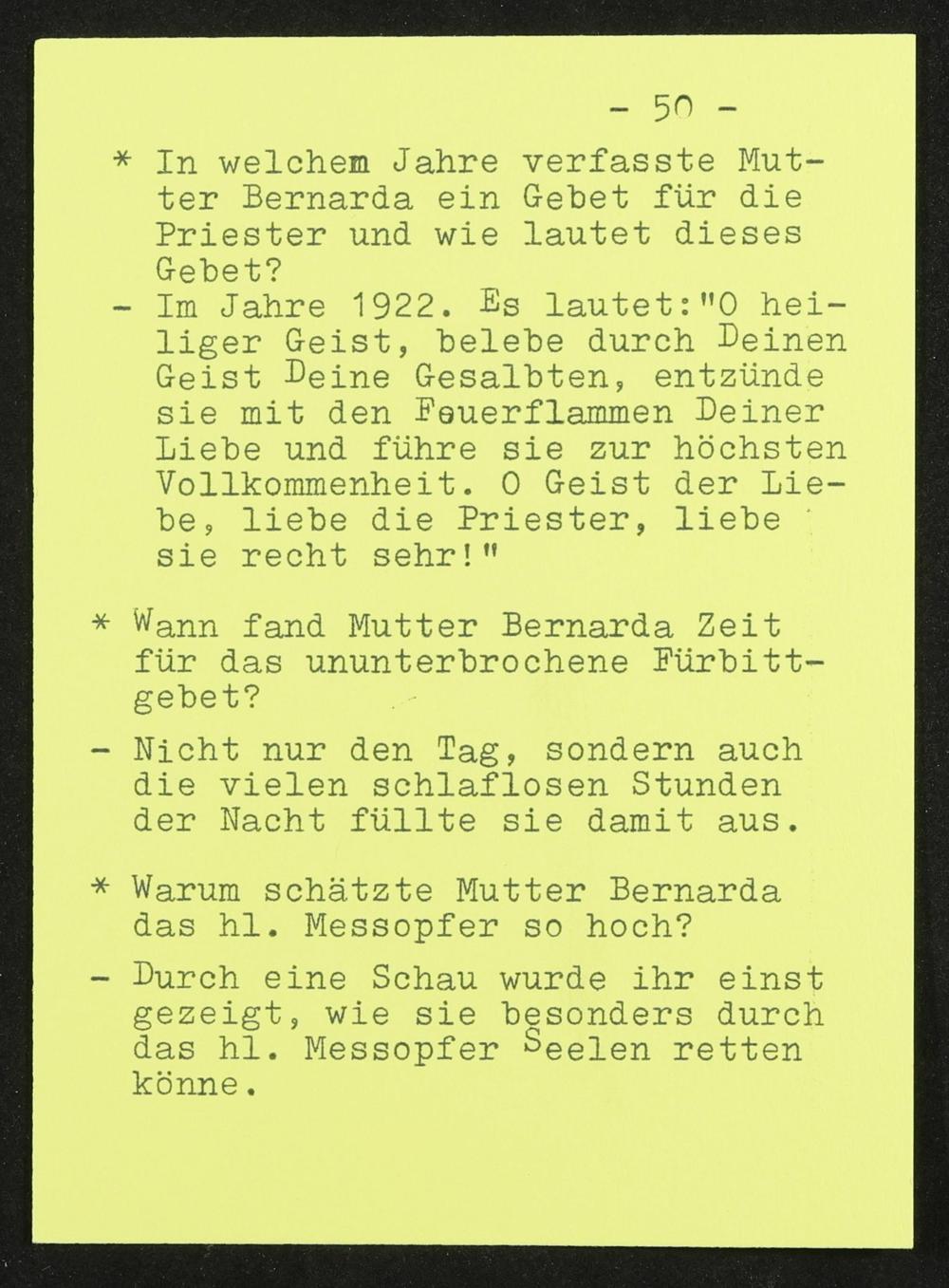 - 50 -

* In welchem Jahre verfasste Mutter Bernarda ein Gebet für die Priester und wie lautet dieses Gebet?

- Im Jahre 1922. Es lautet:"O heiliger Geist, belebe durch Deinen Geist Deine Gesalbten, entzünde sie mit den Feuerflammen Deiner Liebe und führe sie zur höchsten Vollkommenheit. O Geist der Liebe, liebe die Priester, liebe sie recht sehr!"

* Wann fand Mutter Bernarda Zeit für das ununterbrochene Fürbittgebet?

- Nicht nur den Tag, sondern auch die vielen schlaflosen Stunden der Nacht füllte sie damit aus.

* Warum schätzte Mutter Bernarda das hl. Messopfer so hoch?

- Durch eine Schau wurde ihr einst gezeigt, wie sie besonders durch das hl. Messopfer Seelen retten könne.